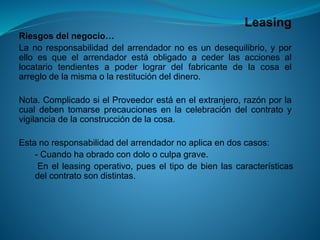 Leasing

Riesgos del negocio…

La no responsabilidad del arrendador no es un desequilibrio, y por ello es que el arrendador está obligado a ceder las acciones al locatario tendientes a poder lograr del fabricante de la cosa el arreglo de la misma o la restitución del dinero.

Nota. Complicado si el Proveedor está en el extranjero, razón por la cual deben tomarse precauciones en la celebración del contrato y vigilancia de la construcción de la cosa.

Esta no responsabilidad del arrendador no aplica en dos casos:

- Cuando ha obrado con dolo o culpa grave.

En el leasing operativo, pues el tipo de bien las características del contrato son distintas.